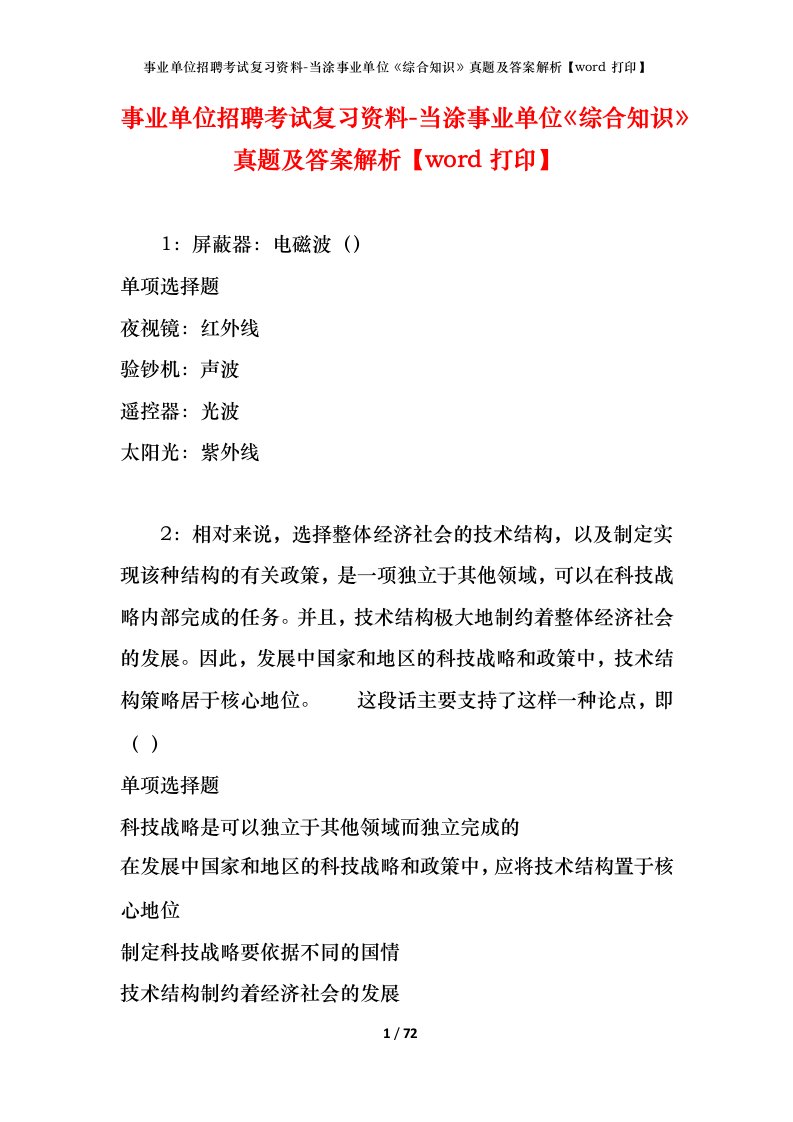 事业单位招聘考试复习资料-当涂事业单位《综合知识》真题及答案解析【word 打印】

事业单位招聘考试复习资料-当涂事业单位《综合知识》真题及答案解析【word 打印】

1：屏蔽器：电磁波（）

单项选择题

夜视镜：红外线

验钞机：声波

遥控器：光波

太阳光：紫外线

2：相对来说，选择整体经济社会的技术结构，以及制定实现该种结构的有关政策，是一项独立于其他领域，可以在科技战略内部完成的任务。并且，技术结构极大地制约着整体经济社会的发展。因此，发展中国家和地区的科技战略和政策中，技术结构策略居于核心地位。　　这段话主要支持了这样一种论点，即（ ）

单项选择题

科技战略是可以独立于其他领域而独立完成的

在发展中国家和地区的科技战略和政策中，应将技术结构置于核心地位

制定科技战略要依据不同的国情

技术结构制约着经济社会的发展

1 / 72